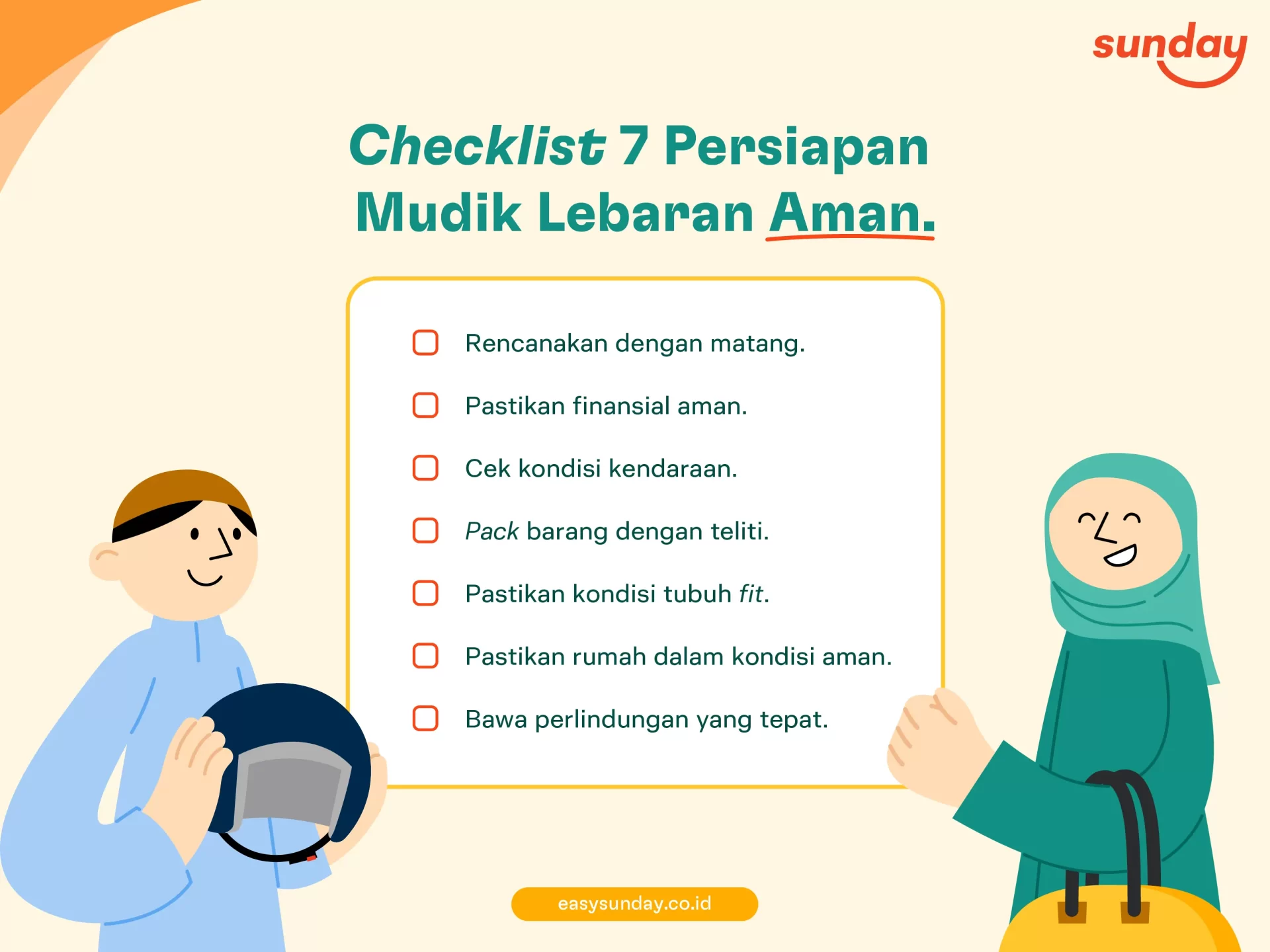 sunday

Checklist 7 Persiapan Mudik Lebaran Aman.

Rencanakan dengan matang.

Pastikan finansial aman.

Cek kondisi kendaraan.

Pack barang dengan teliti.

Pastikan kondisi tubuh fit.

Pastikan rumah dalam kondisi aman.

Bawa perlindungan yang tepat.

easysunday.co.id